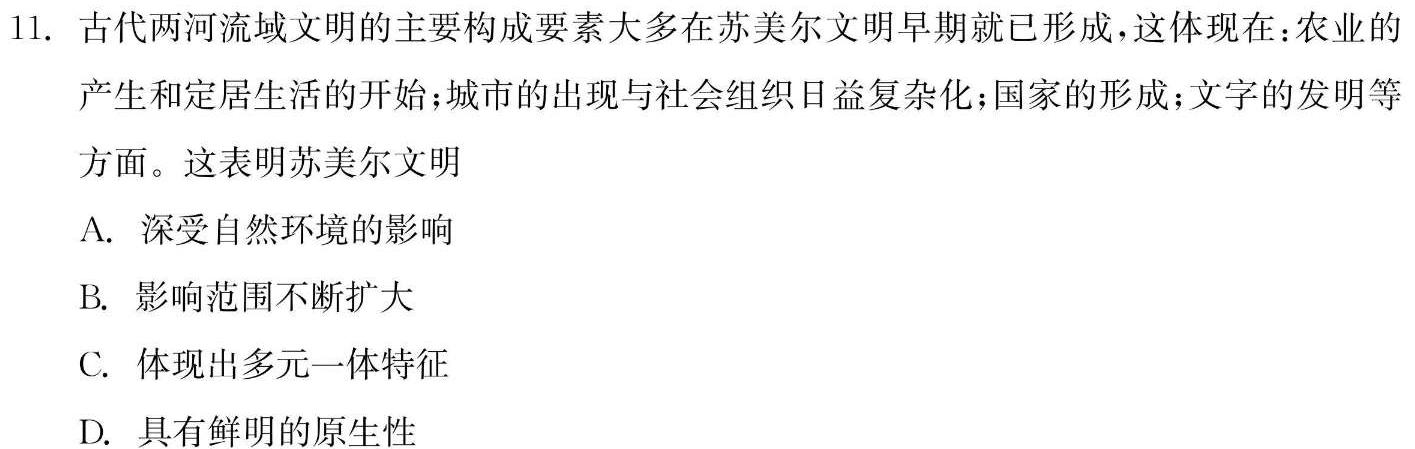 11. 古代两河流域文明的主要构成要素大多在苏美尔文明早期就已形成，这体现在：农业的产生和定居生活的开始；城市的出现与社会组织日益复杂化；国家的形成；文字的发明等方面。这表明苏美尔文明

A. 深受自然环境的影响

B. 影响范围不断扩大

C. 体现出多元一体特征

D. 具有鲜明的原生性